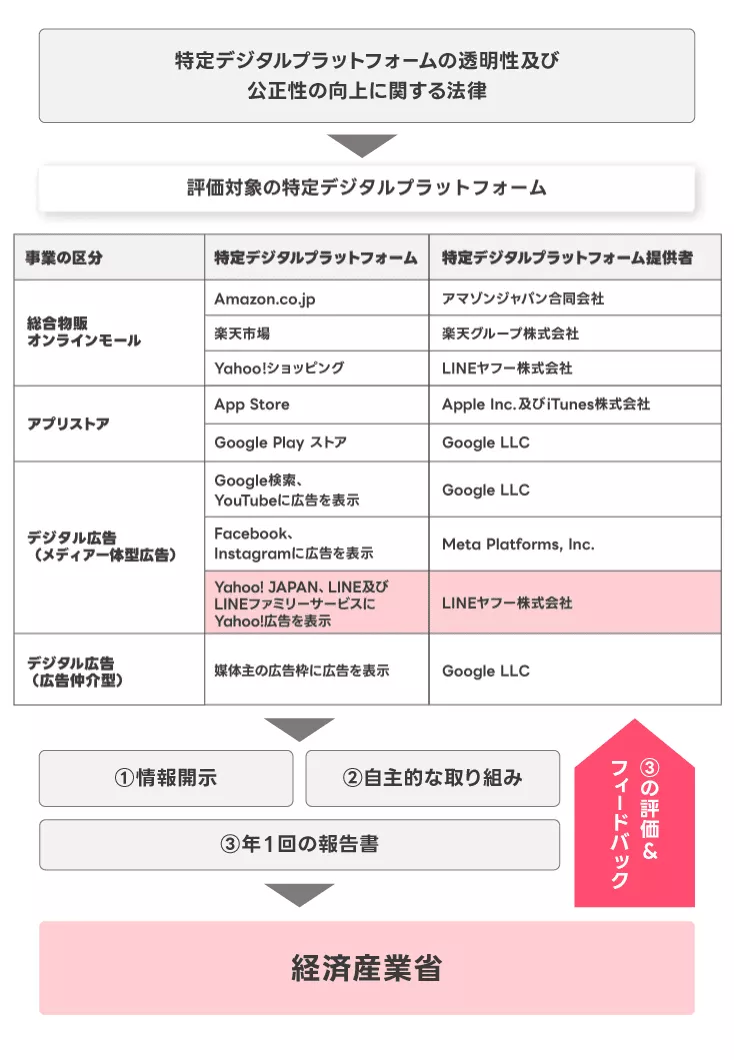 特定デジタルプラットフォームの透明性及び公正性の向上に関する法律

評価対象の特定デジタルプラットフォーム

| 事業の区分 | 特定デジタルプラットフォーム | 特定デジタルプラットフォーム提供者 |
|---|---|---|
| 総合物販オンラインモール | Amazon.co.jp | アマゾンジャパン合同会社 |
| | 楽天市場 | 楽天グループ株式会社 |
| | Yahoo!ショッピング | LINEヤフー株式会社 |
| アプリストア | App Store | Apple Inc.及びiTunes株式会社 |
| | Google Play ストア | Google LLC |
| デジタル広告（メディア一体型広告） | Google検索、YouTubeに広告を表示 | Google LLC |
| | Facebook、Instagramに広告を表示 | Meta Platforms, Inc. |
| | Yahoo! JAPAN、LINE及びLINEファミリーサービスにYahoo!広告を表示 | LINEヤフー株式会社 |
| デジタル広告（広告仲介型） | 媒体主の広告枠に広告を表示 | Google LLC |

①情報開示

②自主的な取り組み

③年1回の報告書

③の評価&フィードバック

経済産業省